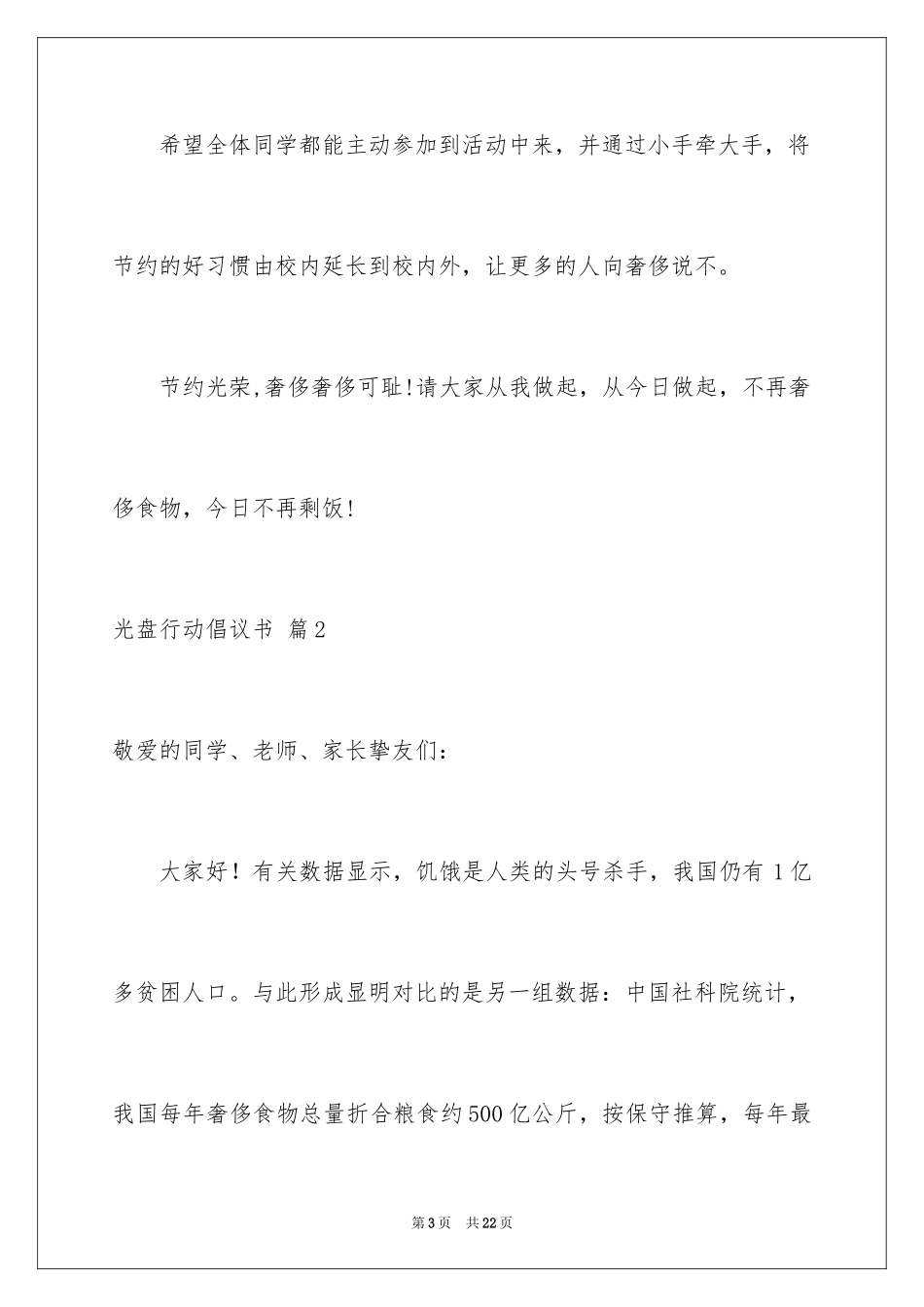 希望全体同学都能主动参加到活动中来，并通过小手牵大手，将节约的好习惯由校内延长到校内外，让更多的人向奢侈说不。

节约光荣,奢侈奢侈可耻!请大家从我做起，从今日做起，不再奢侈食物，今日不再剩饭!

光盘行动倡议书 篇2

敬爱的同学、老师、家长挚友们：

大家好！有关数据显示，饥饿是人类的头号杀手，我国仍有1亿多贫困人口。与此形成显明对比的是另一组数据：中国社科院统计，我国每年奢侈食物总量折合粮食约500亿公斤，按保守推算，每年最

第3页 共22页